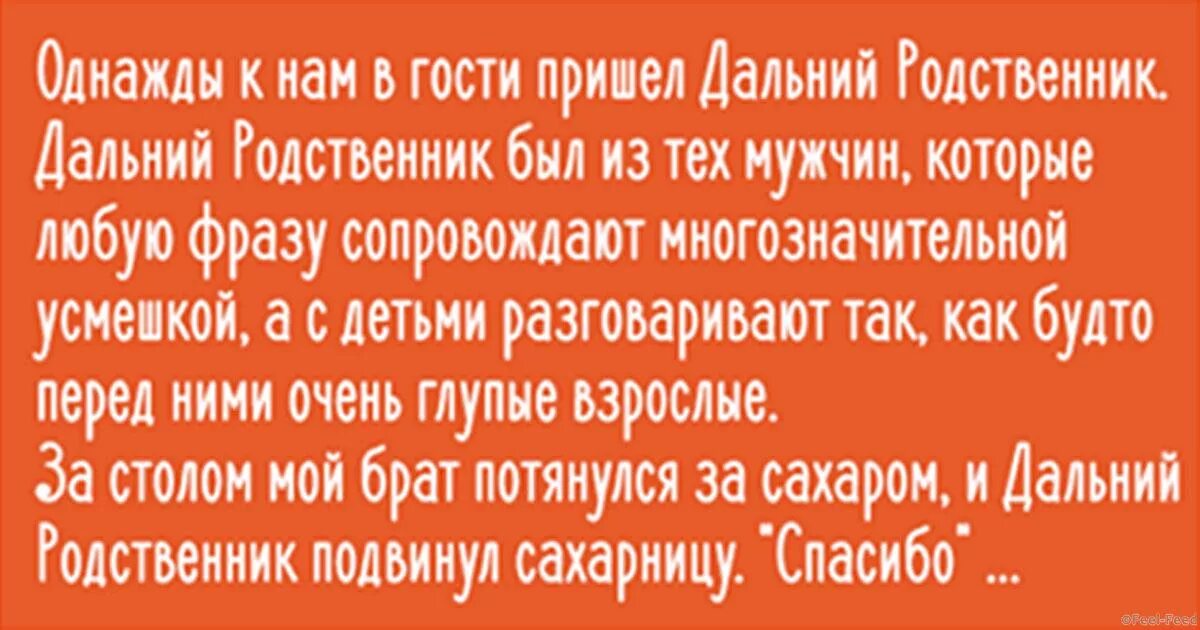 Однажды к нам в гости пришел Дальний Родственник. Дальний Родственник был из тех мужчин, которые любую фразу сопровождают многозначительной усмешкой, а с детьми разговаривают так, как будто перед ними очень глупые взрослые.
За столом мой брат потянулся за сахаром, и Дальний Родственник подвинул сахарницу. "Спасибо" ...

©Feel-Feed